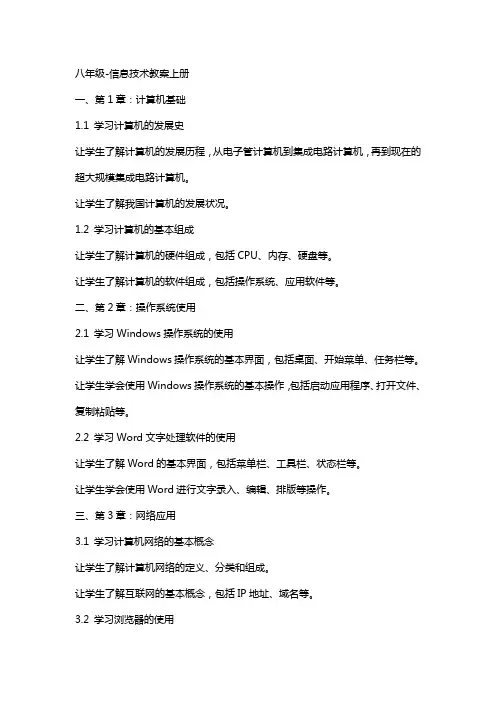 八年级-信息技术教案上册

一、第 1 章：计算机基础

1.1 学习计算机的发展史

让学生了解计算机的发展历程，从电子管计算机到集成电路计算机，再到现在的超大规模集成电路计算机。

让学生了解我国计算机的发展状况。

1.2 学习计算机的基本组成

让学生了解计算机的硬件组成，包括 CPU、内存、硬盘等。

让学生了解计算机的软件组成，包括操作系统、应用软件等。

二、第 2 章：操作系统使用

2.1 学习 Windows 操作系统的使用

让学生了解 Windows 操作系统的基本界面，包括桌面、开始菜单、任务栏等。

让学生学会使用 Windows 操作系统的基本操作，包括启动应用程序、打开文件、复制粘贴等。

2.2 学习 Word 文字处理软件的使用

让学生了解 Word 的基本界面，包括菜单栏、工具栏、状态栏等。

让学生学会使用 Word 进行文字录入、编辑、排版等操作。

三、第 3 章：网络应用

3.1 学习计算机网络的基本概念

让学生了解计算机网络的定义、分类和组成。

让学生了解互联网的基本概念，包括 IP 地址、域名等。

3.2 学习浏览器的使用